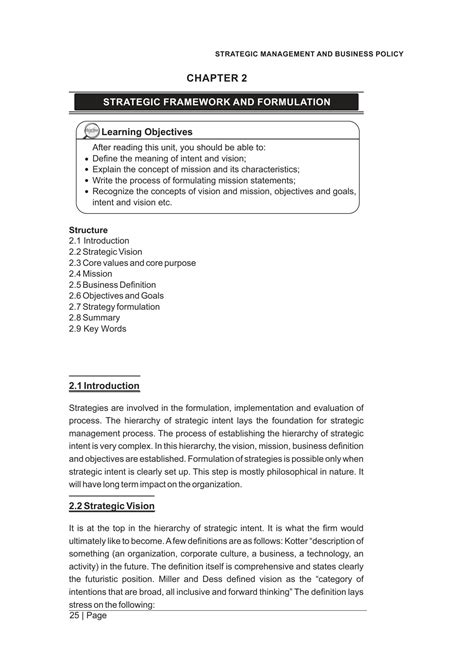 STRATEGIC MANAGEMENT AND BUSINESS POLICY

CHAPTER 2

STRATEGIC FRAMEWORK AND FORMULATION

Learning Objectives

After reading this unit, you should be able to:
• Define the meaning of intent and vision;
• Explain the concept of mission and its characteristics;
• Write the process of formulating mission statements;
• Recognize the concepts of vision and mission, objectives and goals, intent and vision etc.

Structure
2.1 Introduction
2.2 Strategic Vision
2.3 Core values and core purpose
2.4 Mission
2.5 Business Definition
2.6 Objectives and Goals
2.7 Strategy formulation
2.8 Summary
2.9 Key Words

2.1 Introduction

Strategies are involved in the formulation, implementation and evaluation of process. The hierarchy of strategic intent lays the foundation for strategic management process. The process of establishing the hierarchy of strategic intent is very complex. In this hierarchy, the vision, mission, business definition and objectives are established. Formulation of strategies is possible only when strategic intent is clearly set up. This step is mostly philosophical in nature. It will have long term impact on the organization.

2.2 Strategic Vision

It is at the top in the hierarchy of strategic intent. It is what the firm would ultimately like to become. A few definitions are as follows: Kotter "description of something (an organization, corporate culture, a business, a technology, an activity) in the future. The definition itself is comprehensive and states clearly the futuristic position. Miller and Dess defined vision as the "category of intentions that are broad, all inclusive and forward thinking" The definition lays stress on the following:

25 | Page